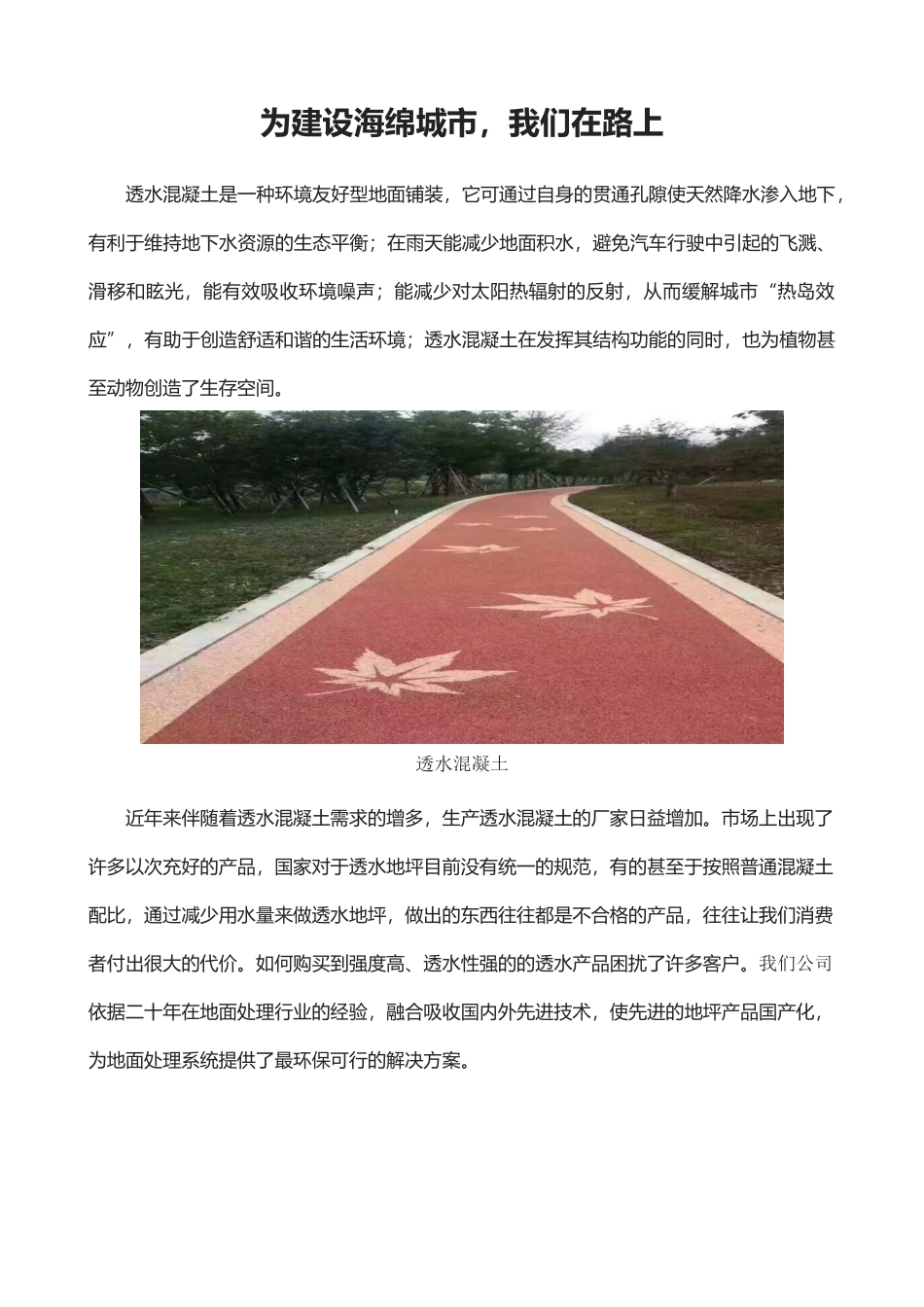 为建设海绵城市，我们在路上

透水混凝土是一种环境友好型地面铺装，它可通过自身的贯通孔隙使天然降水渗入地下，有利于维持地下水资源的生态平衡；在雨天能减少地面积水，避免汽车行驶中引起的飞溅、滑移和眩光，能有效吸收环境噪声；能减少对太阳热辐射的反射，从而缓解城市“热岛效应”，有助于创造舒适和谐的生活环境；透水混凝土在发挥其结构功能的同时，也为植物甚至动物创造了生存空间。

透水混凝土

近年来伴随着透水混凝土需求的增多，生产透水混凝土的厂家日益增加。市场上出现了许多以次充好的产品，国家对于透水地坪目前没有统一的规范，有的甚至于按照普通混凝土配比，通过减少用水量来做透水地坪，做出的东西往往都是不合格的产品，往往让我们消费者付出很大的代价。如何购买到强度高、透水性强的的透水产品困扰了许多客户。我们公司依据二十年在地面处理行业的经验，融合吸收国内外先进技术，使先进的地坪产品国产化，为地面处理系统提供了最环保可行的解决方案。